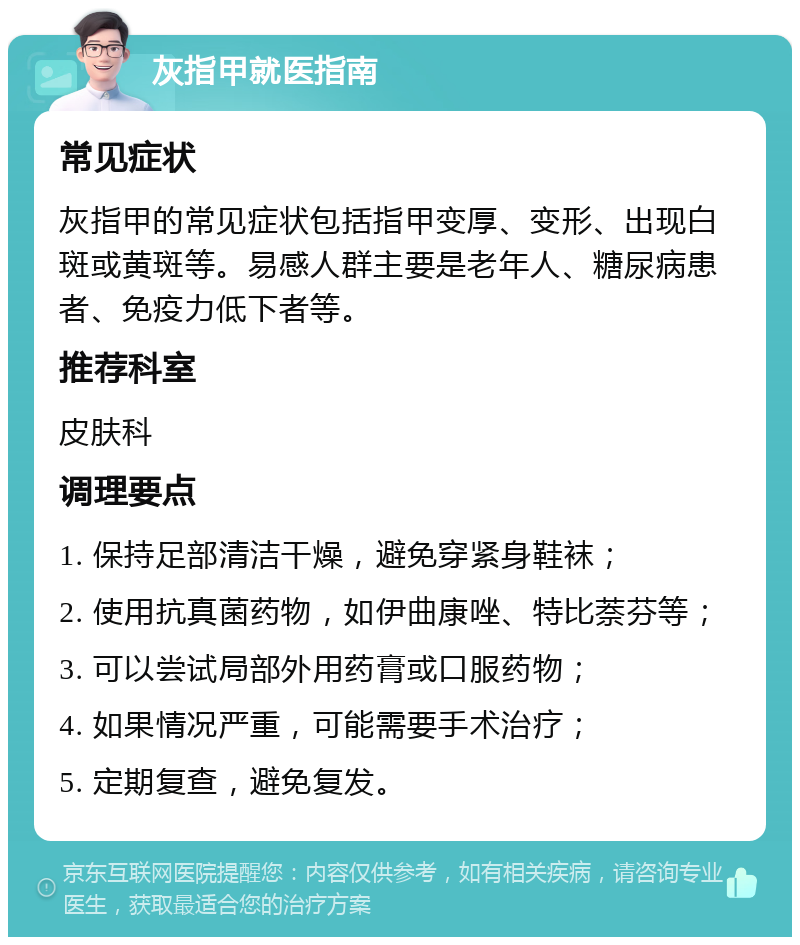 灰指甲就医指南

常见症状

灰指甲的常见症状包括指甲变厚、变形、出现白斑或黄斑等。易感人群主要是老年人、糖尿病患者、免疫力低下者等。

推荐科室

皮肤科

调理要点

1. 保持足部清洁干燥，避免穿紧身鞋袜；

2. 使用抗真菌药物，如伊曲康唑、特比萘芬等；

3. 可以尝试局部外用药膏或口服药物；

4. 如果情况严重，可能需要手术治疗；

5. 定期复查，避免复发。

京东互联网医院提醒您：内容仅供参考，如有相关疾病，请咨询专业医生，获取最适合您的治疗方案